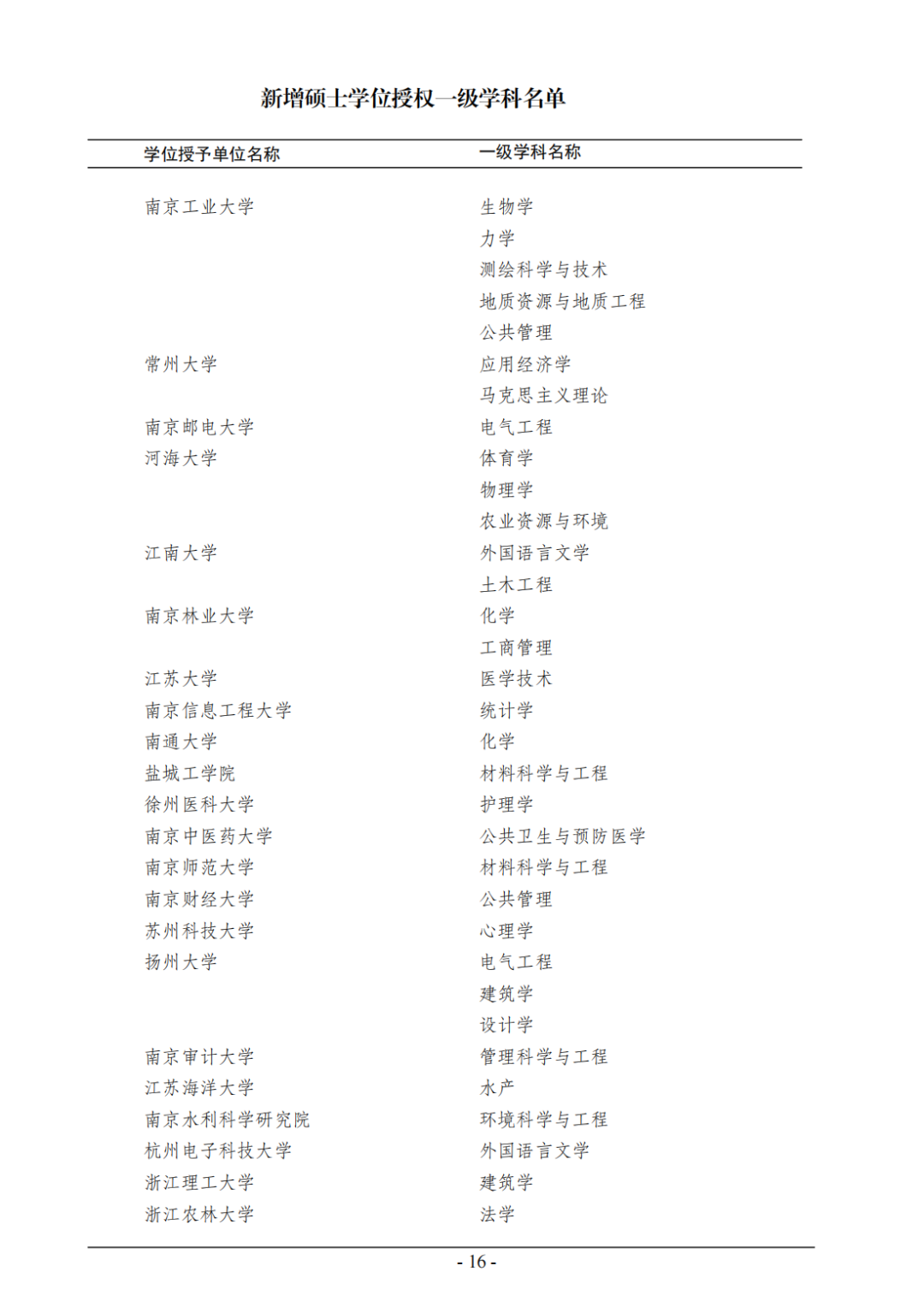 新增硕士学位授权一级学科名单

| 学位授予单位名称 | 一级学科名称 |
|---|---|
| 南京工业大学 | 生物学 |
|  | 力学 |
|  | 测绘科学与技术 |
|  | 地质资源与地质工程 |
|  | 公共管理 |
| 常州大学 | 应用经济学 |
|  | 马克思主义理论 |
| 南京邮电大学 | 电气工程 |
| 河海大学 | 体育学 |
|  | 物理学 |
|  | 农业资源与环境 |
| 江南大学 | 外国语言文学 |
|  | 土木工程 |
| 南京林业大学 | 化学 |
|  | 工商管理 |
| 江苏大学 | 医学技术 |
| 南京信息工程大学 | 统计学 |
| 南通大学 | 化学 |
| 盐城工学院 | 材料科学与工程 |
| 徐州医科大学 | 护理学 |
| 南京中医药大学 | 公共卫生与预防医学 |
| 南京师范大学 | 材料科学与工程 |
| 南京财经大学 | 公共管理 |
| 苏州科技大学 | 心理学 |
| 扬州大学 | 电气工程 |
|  | 建筑学 |
|  | 设计学 |
| 南京审计大学 | 管理科学与工程 |
| 江苏海洋大学 | 水产 |
| 南京水利科学研究院 | 环境科学与工程 |
| 杭州电子科技大学 | 外国语言文学 |
| 浙江理工大学 | 建筑学 |
| 浙江农林大学 | 法学 |

- 16 -